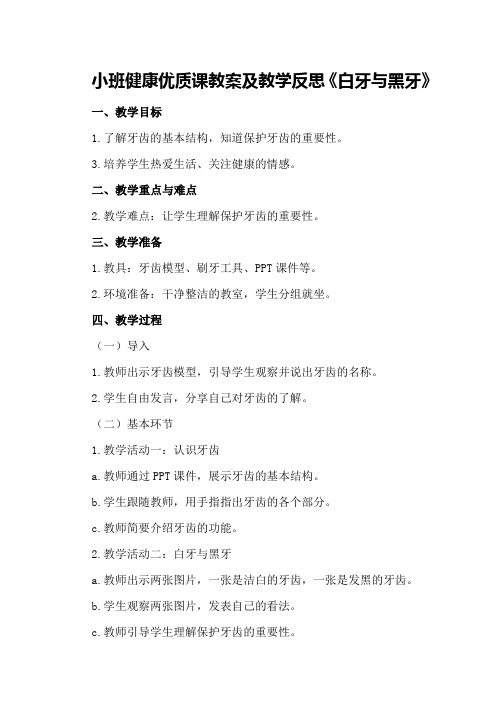 小班健康优质课教案及教学反思《白牙与黑牙》

一、教学目标

1.了解牙齿的基本结构，知道保护牙齿的重要性。

3.培养学生热爱生活、关注健康的情感。

二、教学重点与难点

2.教学难点：让学生理解保护牙齿的重要性。

三、教学准备

1.教具：牙齿模型、刷牙工具、PPT课件等。

2.环境准备：干净整洁的教室，学生分组就坐。

四、教学过程

（一）导入

1.教师出示牙齿模型，引导学生观察并说出牙齿的名称。

2.学生自由发言，分享自己对牙齿的了解。

（二）基本环节

1.教学活动一：认识牙齿

a.教师通过PPT课件，展示牙齿的基本结构。

b.学生跟随教师，用手指指出牙齿的各个部分。

c.教师简要介绍牙齿的功能。

2.教学活动二：白牙与黑牙

a.教师出示两张图片，一张是洁白的牙齿，一张是发黑的牙齿。

b.学生观察两张图片，发表自己的看法。

c.教师引导学生理解保护牙齿的重要性。